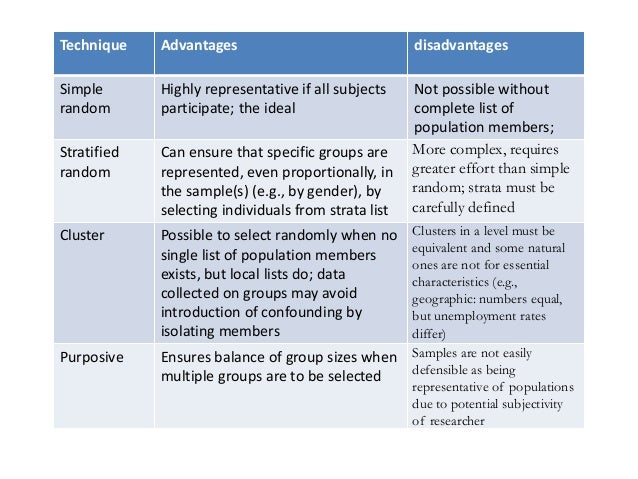 | Technique | Advantages | disadvantages |
|---|---|---|
| Simple random | Highly representative if all subjects participate; the ideal | Not possible without complete list of population members; |
| Stratified random | Can ensure that specific groups are represented, even proportionally, in the sample(s) (e.g., by gender), by selecting individuals from strata list | More complex, requires greater effort than simple random; strata must be carefully defined |
| Cluster | Possible to select randomly when no single list of population members exists, but local lists do; data collected on groups may avoid introduction of confounding by isolating members | Clusters in a level must be equivalent and some natural ones are not for essential characteristics (e.g., geographic: numbers equal, but unemployment rates differ) |
| Purposive | Ensures balance of group sizes when multiple groups are to be selected | Samples are not easily defensible as being representative of populations due to potential subjectivity of researcher |